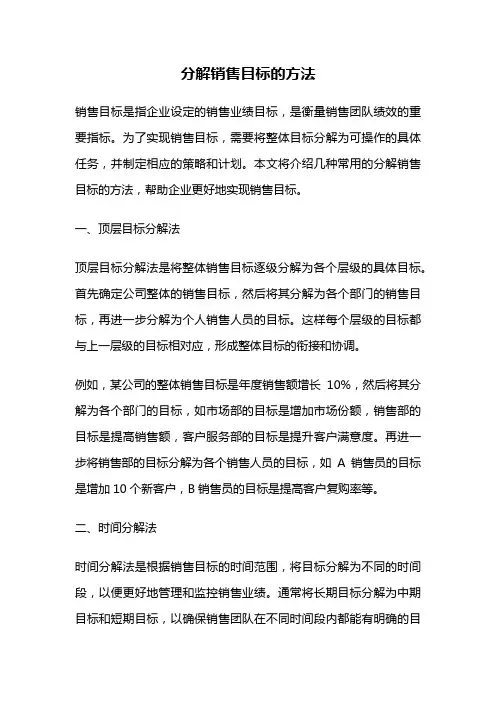 分解销售目标的方法

销售目标是指企业设定的销售业绩目标，是衡量销售团队绩效的重要指标。为了实现销售目标，需要将整体目标分解为可操作的具体任务，并制定相应的策略和计划。本文将介绍几种常用的分解销售目标的方法，帮助企业更好地实现销售目标。

一、顶层目标分解法

顶层目标分解法是将整体销售目标逐级分解为各个层级的具体目标。首先确定公司整体的销售目标，然后将其分解为各个部门的销售目标，再进一步分解为个人销售人员的目标。这样每个层级的目标都与上一层级的目标相对应，形成整体目标的衔接和协调。

例如，某公司的整体销售目标是年度销售额增长 10%，然后将其分解为各个部门的目标，如市场部的目标是增加市场份额，销售部的目标是提高销售额，客户服务部的目标是提升客户满意度。再进一步将销售部的目标分解为各个销售人员的目标，如 A 销售员的目标是增加 10 个新客户，B 销售员的目标是提高客户复购率等。

二、时间分解法

时间分解法是根据销售目标的时间范围，将目标分解为不同的时间段，以便更好地管理和监控销售业绩。通常将长期目标分解为中期目标和短期目标，以确保销售团队在不同时间段内都能有明确的目